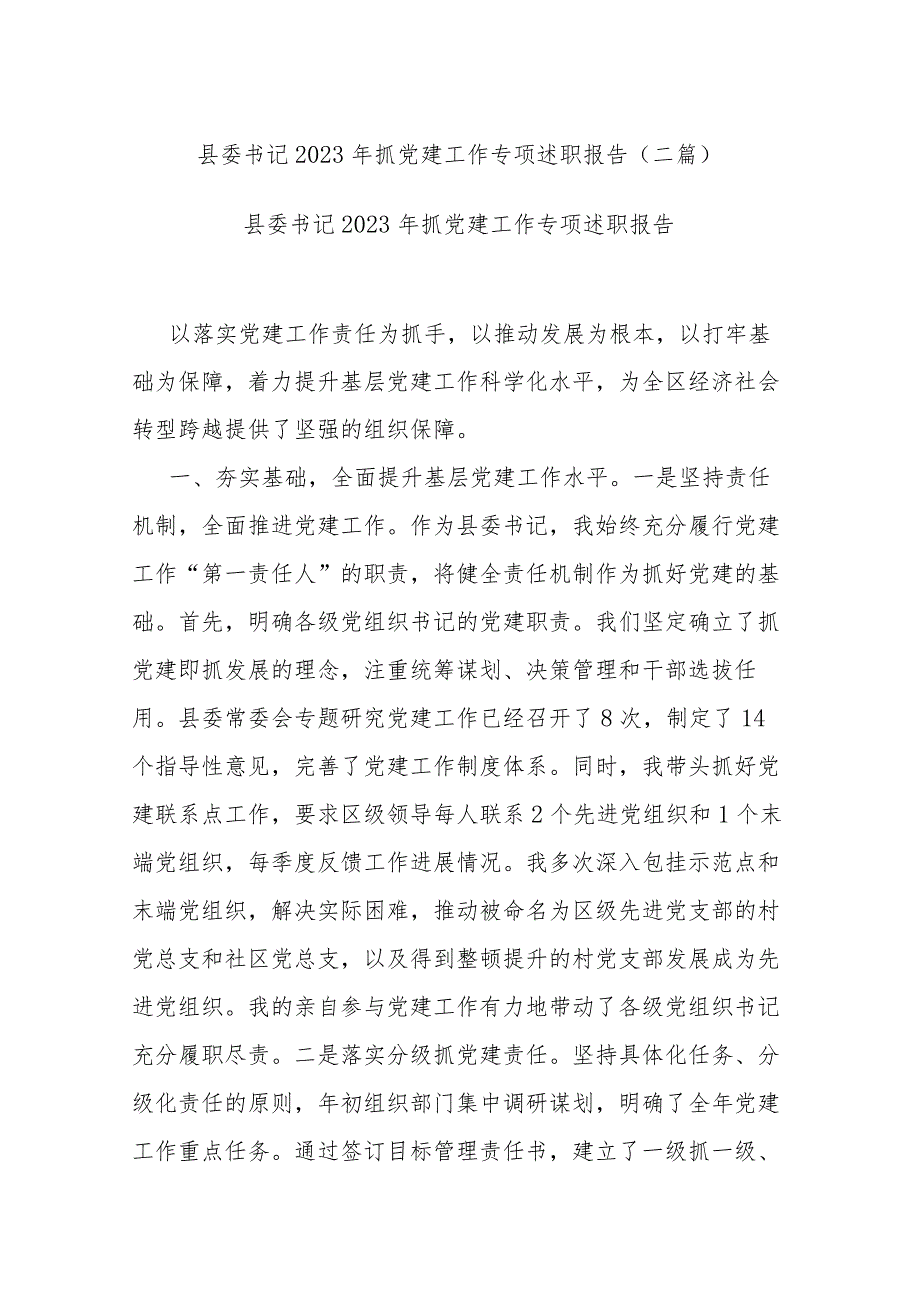 县委书记2023年抓党建工作专项述职报告（二篇）

县委书记2023年抓党建工作专项述职报告

以落实党建工作责任为抓手，以推动发展为根本，以打牢基础为保障，着力提升基层党建工作科学化水平，为全区经济社会转型跨越提供了坚强的组织保障。

一、夯实基础，全面提升基层党建工作水平。一是坚持责任机制，全面推进党建工作。作为县委书记，我始终充分履行党建工作“第一责任人”的职责，将健全责任机制作为抓好党建的基础。首先，明确各级党组织书记的党建职责。我们坚定确立了抓党建即抓发展的理念，注重统筹谋划、决策管理和干部选拔任用。县委常委会专题研究党建工作已经召开了8次，制定了14个指导性意见，完善了党建工作制度体系。同时，我带头抓好党建联系点工作，要求区级领导每人联系2个先进党组织和1个末端党组织，每季度反馈工作进展情况。我多次深入包挂示范点和末端党组织，解决实际困难，推动被命名为区级先进党支部的村党总支和社区党总支，以及得到整顿提升的村党支部发展成为先进党组织。我的亲自参与党建工作有力地带动了各级党组织书记充分履职尽责。二是落实分级抓党建责任。坚持具体化任务、分级化责任的原则，年初组织部门集中调研谋划，明确了全年党建工作重点任务。通过签订目标管理责任书，建立了一级抓一级、